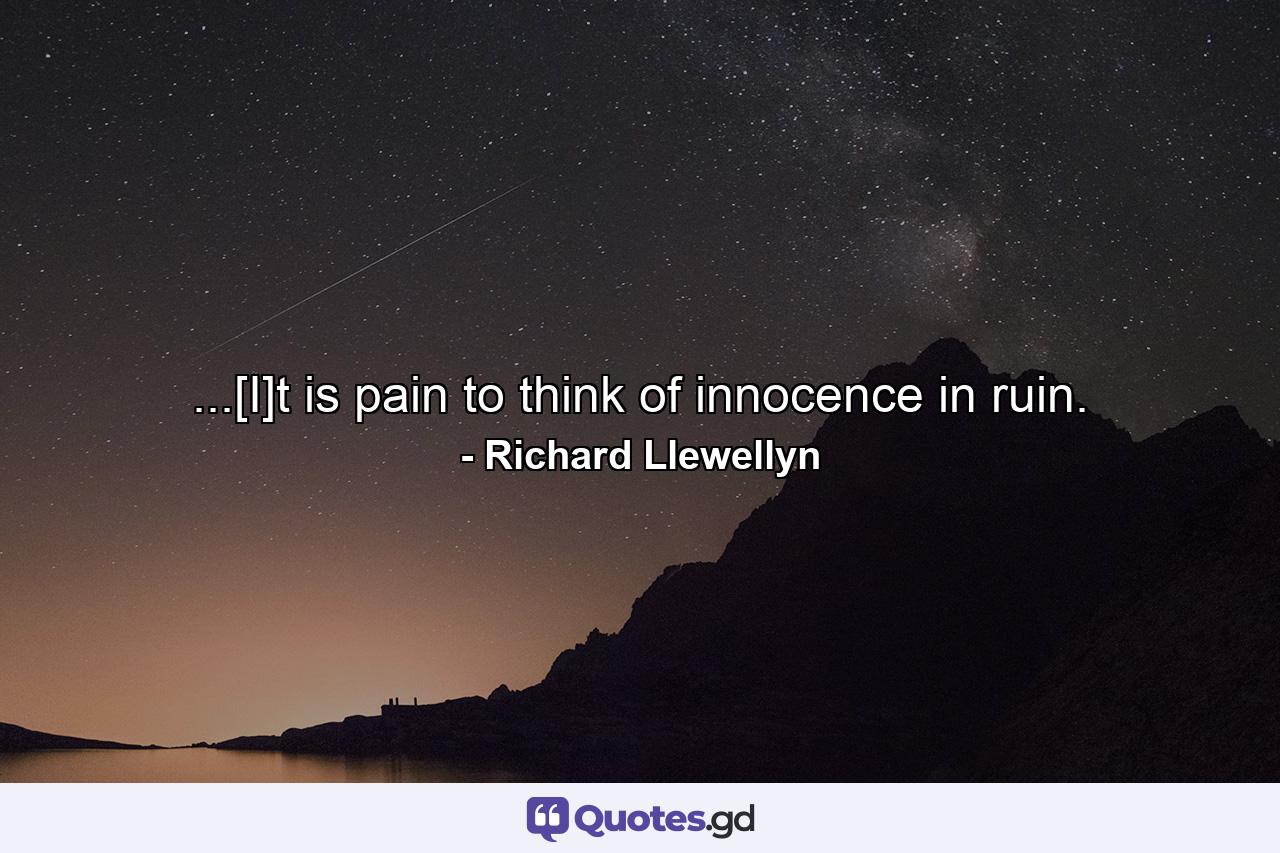 ...[I]t is pain to think of innocence in ruin.
- Richard Llewellyn

Quotes.gd